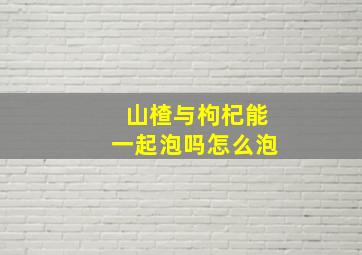 山楂与枸杞能
一起泡吗怎么泡